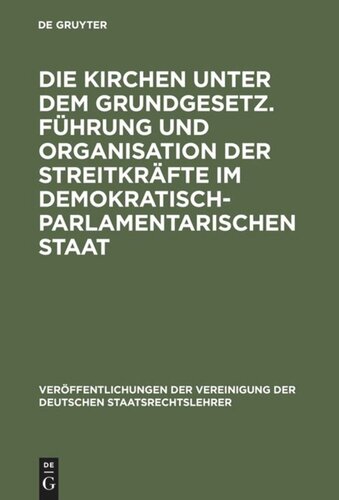 DE GRUYTER

DIE KIRCHEN UNTER DEM GRUNDGESETZ. FÜHRUNG UND ORGANISATION DER STREITKRÄFTE IM DEMOKRATISCH-PARLAMENTARISCHEN STAAT

VERÖFFENTLICHUNGEN DER VEREINIGUNG DER DEUTSCHEN STAATSRECHTSLEHRER

DE
G